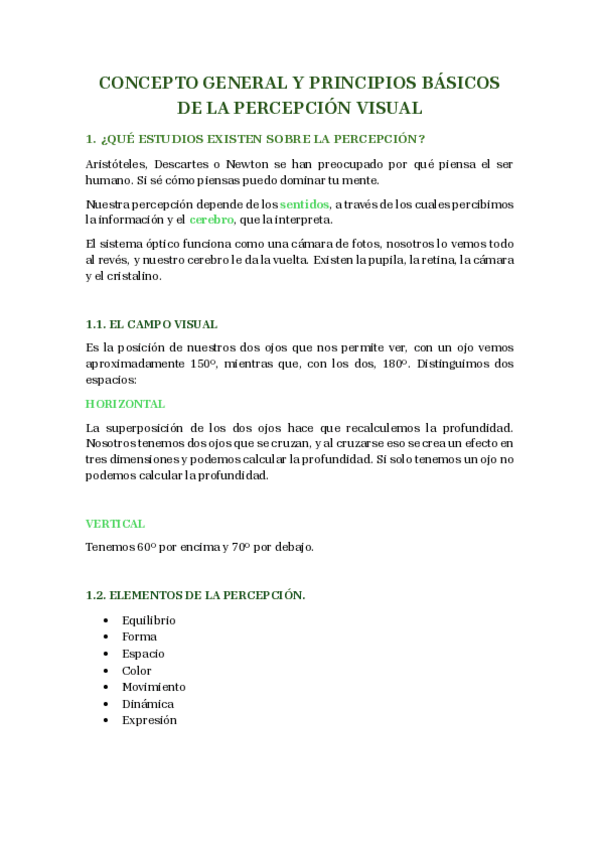 CONCEPTO GENERAL Y PRINCIPIOS BÁSICOS DE LA PERCEPCIÓN VISUAL

1. ¿QUÉ ESTUDIOS EXISTEN SOBRE LA PERCEPCIÓN?

Aristóteles, Descartes o Newton se han preocupado por qué piensa el ser humano. Si sé cómo piensas puedo dominar tu mente.

Nuestra percepción depende de los sentidos, a través de los cuales percibimos la información y el cerebro, que la interpreta.

El sistema óptico funciona como una cámara de fotos, nosotros lo vemos todo al revés, y nuestro cerebro le da la vuelta. Existen la pupila, la retina, la cámara y el cristalino.

1.1. EL CAMPO VISUAL

Es la posición de nuestros dos ojos que nos permite ver, con un ojo vemos aproximadamente 150º, mientras que, con los dos, 180º. Distinguimos dos espacios:

HORIZONTAL

La superposición de los dos ojos hace que recalculemos la profundidad. Nosotros tenemos dos ojos que se cruzan, y al cruzarse eso se crea un efecto en tres dimensiones y podemos calcular la profundidad. Si solo tenemos un ojo no podemos calcular la profundidad.

VERTICAL

Tenemos 60º por encima y 70º por debajo.

1.2. ELEMENTOS DE LA PERCEPCIÓN.

• Equilibrio
• Forma
• Espacio
• Color
• Movimiento
• Dinámica
• Expresión